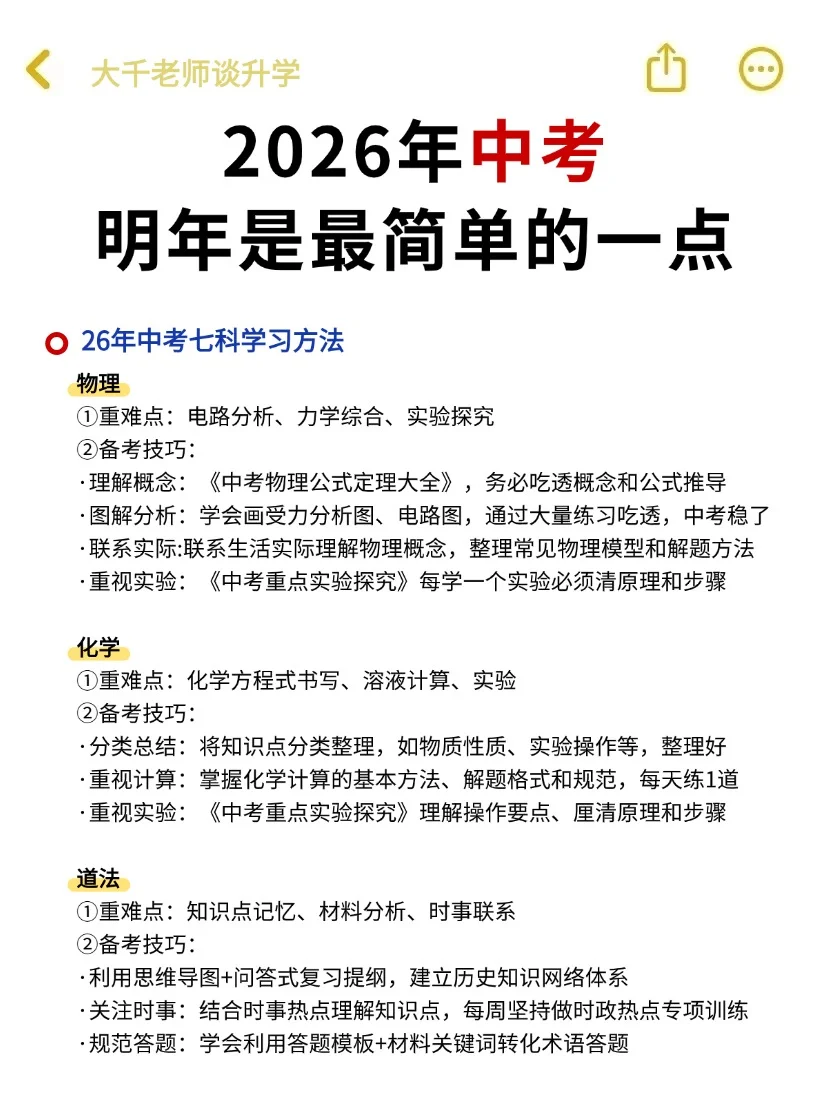 大千老师谈升学

2026年中考
明年是最简单的一点

26年中考七科学习方法

物理
①重难点：电路分析、力学综合、实验探究
②备考技巧：
·理解概念：《中考物理公式定理大全》，务必吃透概念和公式推导
·图解分析：学会画受力分析图、电路图，通过大量练习吃透，中考稳了
·联系实际:联系生活实际理解物理概念，整理常见物理模型和解题方法
·重视实验：《中考重点实验探究》每学一个实验必须清原理和步骤

化学
①重难点：化学方程式书写、溶液计算、实验
②备考技巧：
·分类总结：将知识点分类整理，如物质性质、实验操作等，整理好
·重视计算：掌握化学计算的基本方法、解题格式和规范，每天练1道
·重视实验：《中考重点实验探究》理解操作要点、厘清原理和步骤

道法
①重难点：知识点记忆、材料分析、时事联系
②备考技巧：
·利用思维导图+问答式复习提纲，建立历史知识网络体系
·关注时事：结合时事热点理解知识点，每周坚持做时政热点专项训练
·规范答题：学会利用答题模板+材料关键词转化术语答题